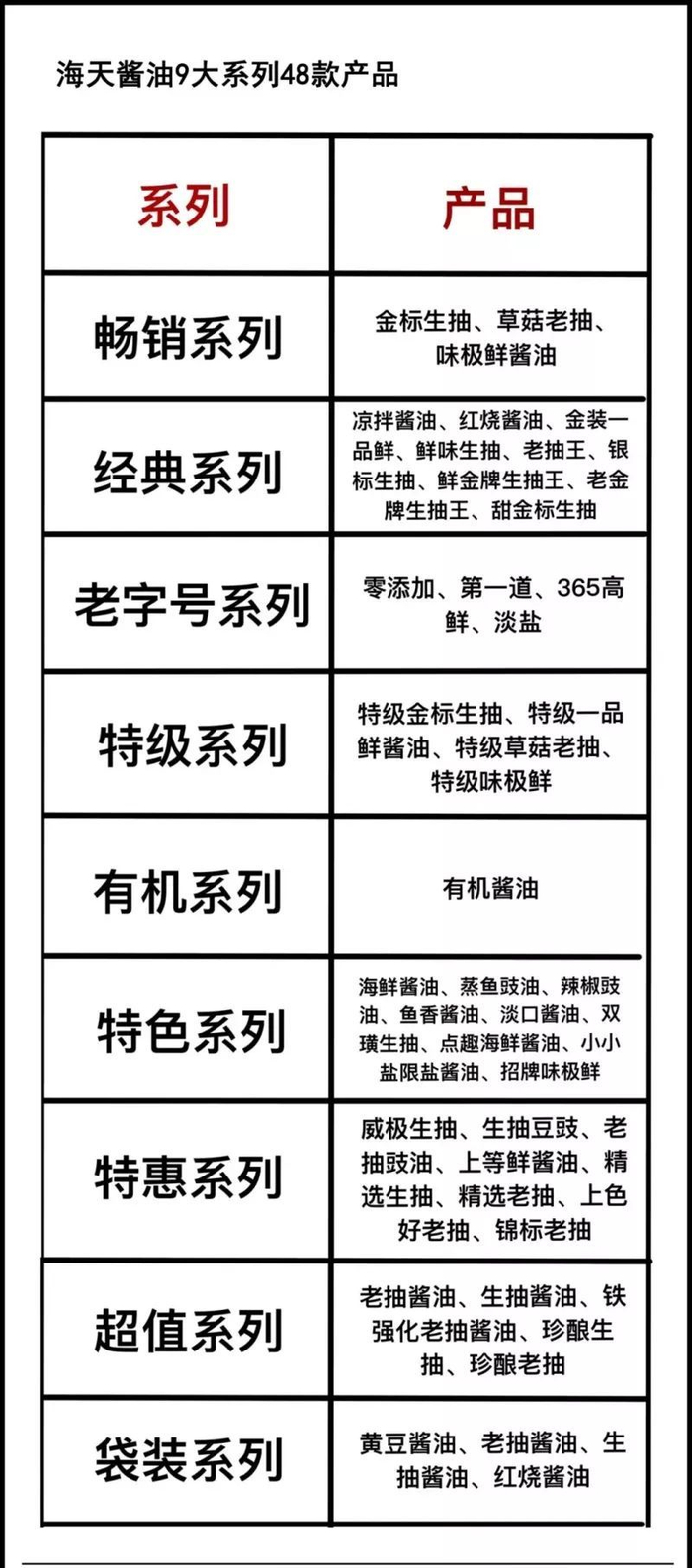 海天酱油9大系列48款产品

| 系列 | 产品 |
|---|---|
| 畅销系列 | 金标生抽、草菇老抽、味极鲜酱油 |
| 经典系列 | 凉拌酱油、红烧酱油、金装一品鲜、鲜味生抽、老抽王、银标生抽、鲜金牌生抽王、老金牌生抽王、甜金标生抽 |
| 老字号系列 | 零添加、第一道、365高鲜、淡盐 |
| 特级系列 | 特级金标生抽、特级一品鲜酱油、特级草菇老抽、特级味极鲜 |
| 有机系列 | 有机酱油 |
| 特色系列 | 海鲜酱油、蒸鱼豉油、辣椒豉油、鱼香酱油、淡口酱油、双璜生抽、点趣海鲜酱油、小小盐限盐酱油、招牌味极鲜 |
| 特惠系列 | 威极生抽、生抽豆豉、老抽豉油、上等鲜酱油、精选生抽、精选老抽、上色好老抽、锦标老抽 |
| 超值系列 | 老抽酱油、生抽酱油、铁强化老抽酱油、珍酿生抽、珍酿老抽 |
| 袋装系列 | 黄豆酱油、老抽酱油、生抽酱油、红烧酱油 |